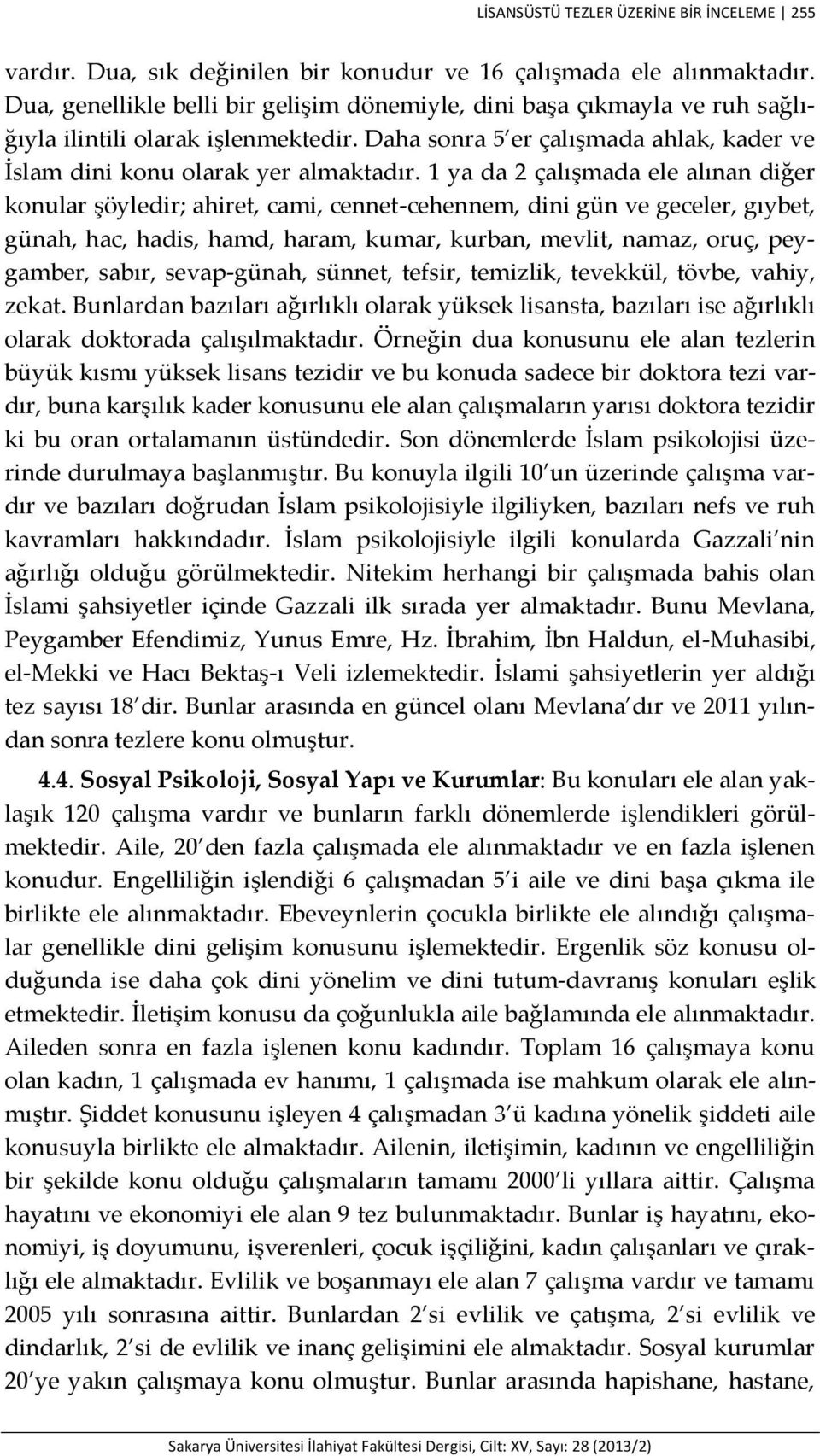 LİSANSÜSTÜ TEZLER ÜZERİNE BİR İNCELEME | 255

vardır. Dua, sık değinilen bir konudur ve 16 çalışmada ele alınmaktadır. Dua, genellikle belli bir gelişim dönemiyle, dini başa çıkmayla ve ruh sağlığıyla ilintili olarak işlenmektedir. Daha sonra 5'er çalışmada ahlak, kader ve İslam dini konu olarak yer almaktadır. 1 ya da 2 çalışmada ele alınan diğer konular şöyledir; ahiret, cami, cennet-cehennem, dini gün ve geceler, gıybet, günah, hac, hadis, hamd, haram, kumar, kurban, mevlit, namaz, oruç, peygamber, sabır, sevap-günah, sünnet, tefsir, temizlik, tevekkül, tövbe, vahiy, zekat. Bunlardan bazıları ağırlıklı olarak yüksek lisansta, bazıları ise ağırlıklı olarak doktorada çalışılmaktadır. Örneğin dua konusunu ele alan tezlerin büyük kısmı yüksek lisans tezidir ve bu konuda sadece bir doktora tezi vardır, buna karşılık kader konusunu ele alan çalışmaların yarısı doktora tezidir ki bu oran ortalamanın üstündedir. Son dönemlerde İslam psikolojisi üzerinde durulmaya başlanmıştır. Bu konuyla ilgili 10'un üzerinde çalışma vardır ve bazıları doğrudan İslam psikolojisiyle ilgiliyken, bazıları nefs ve ruh kavramları hakkındadır. İslam psikolojisiyle ilgili konularda Gazzali'nin ağırlığı olduğu görülmektedir. Nitekim herhangi bir çalışmada bahis olan İslami şahsiyetler içinde Gazzali ilk sırada yer almaktadır. Bunu Mevlana, Peygamber Efendimiz, Yunus Emre, Hz. İbrahim, İbn Haldun, el-Muhasibi, el-Mekki ve Hacı Bektaş-ı Veli izlemektedir. İslami şahsiyetlerin yer aldığı tez sayısı 18'dir. Bunlar arasında en güncel olanı Mevlana'dır ve 2011 yılından sonra tezlere konu olmuştur.

4.4. Sosyal Psikoloji, Sosyal Yapı ve Kurumlar: Bu konuları ele alan yaklaşık 120 çalışma vardır ve bunların farklı dönemlerde işlendikleri görülmektedir. Aile, 20'den fazla çalışmada ele alınmaktadır ve en fazla işlenen konudur. Engelliliğin işlendiği 6 çalışmadan 5'i aile ve dini başa çıkma ile birlikte ele alınmaktadır. Ebeveynlerin çocukla birlikte ele alındığı çalışmalar genellikle dini gelişim konusunu işlemektedir. Ergenlik söz konusu olduğunda ise daha çok dini yönelim ve dini tutum-davranış konuları eşlik etmektedir. İletişim konusu da çoğunlukla aile bağlamında ele alınmaktadır. Aileden sonra en fazla işlenen konu kadındır. Toplam 16 çalışmaya konu olan kadın, 1 çalışmada ev hanımı, 1 çalışmada ise mahkum olarak ele alınmıştır. Şiddet konusunu işleyen 4 çalışmadan 3'ü kadına yönelik şiddeti aile konusuyla birlikte ele almaktadır. Ailenin, iletişimin, kadının ve engelliliğin bir şekilde konu olduğu çalışmaların tamamı 2000'li yıllara aittir. Çalışma hayatını ve ekonomiyi ele alan 9 tez bulunmaktadır. Bunlar iş hayatını, ekonomiyi, iş doyumunu, işverenleri, çocuk işçiliğini, kadın çalışanları ve çıraklığı ele almaktadır. Evlilik ve boşanmayı ele alan 7 çalışma vardır ve tamamı 2005 yılı sonrasına aittir. Bunlardan 2'si evlilik ve çatışma, 2'si evlilik ve dindarlık, 2'si de evlilik ve inanç gelişimini ele almaktadır. Sosyal kurumlar 20'ye yakın çalışmaya konu olmuştur. Bunlar arasında hapishane, hastane,

Sakarya Üniversitesi İlahiyat Fakültesi Dergisi, Cilt: XV, Sayı: 28 (2013/2)